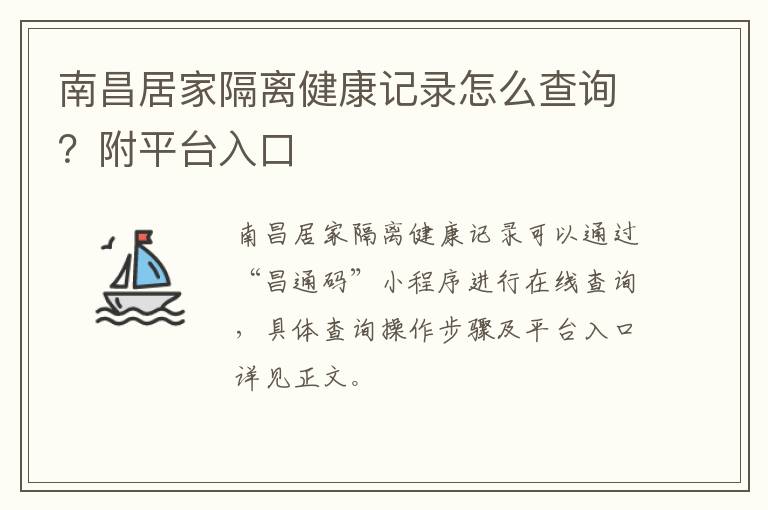 南昌居家隔离健康记录怎么查询？附平台入口

南昌居家隔离健康记录可以通过“昌通码”小程序进行在线查询，具体查询操作步骤及平台入口详见正文。